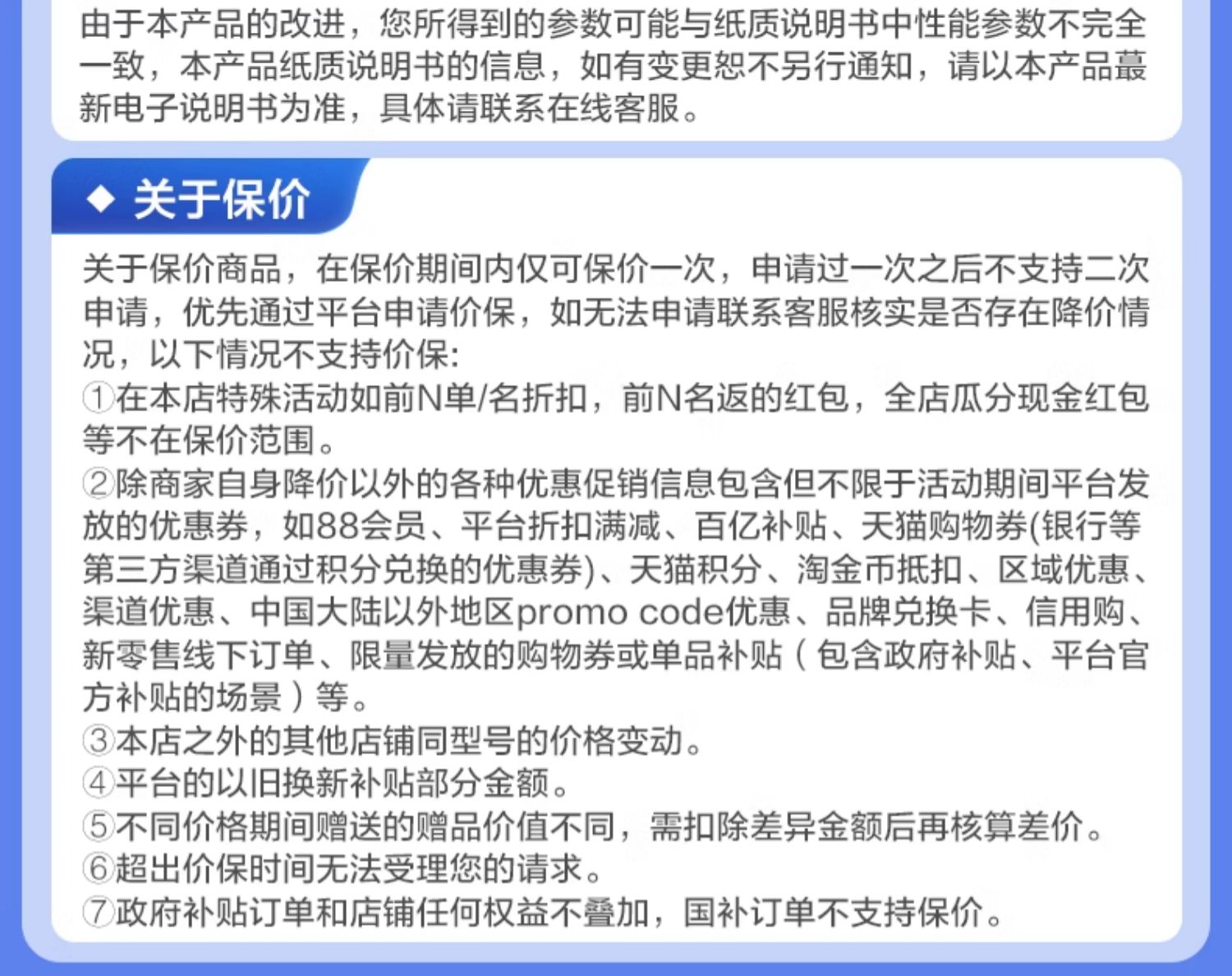 由于本产品的改进，您所得到的参数可能与纸质说明书中性能参数不完全一致，本产品纸质说明书的信息，如有变更恕不另行通知，请以本产品蕞新电子说明书为准，具体请联系在线客服。

◆ 关于保价

关于保价商品，在保价期间内仅可保价一次，申请过一次之后不支持二次申请，优先通过平台申请价保，如无法申请联系客服核实是否存在降价情况，以下情况不支持价保:
①在本店特殊活动如前N单/名折扣，前N名返的红包，全店瓜分现金红包等不在保价范围。
②除商家自身降价以外的各种优惠促销信息包含但不限于活动期间平台发放的优惠券，如88会员、平台折扣满减、百亿补贴、天猫购物券(银行等第三方渠道通过积分兑换的优惠券)、天猫积分、淘金币抵扣、区域优惠、渠道优惠、中国大陆以外地区promo code优惠、品牌兑换卡、信用购、新零售线下订单、限量发放的购物券或单品补贴（包含政府补贴、平台官方补贴的场景）等。
③本店之外的其他店铺同型号的价格变动。
④平台的以旧换新补贴部分金额。
⑤不同价格期间赠送的赠品价值不同，需扣除差异金额后再核算差价。
⑥超出价保时间无法受理您的请求。
⑦政府补贴订单和店铺任何权益不叠加，国补订单不支持保价。